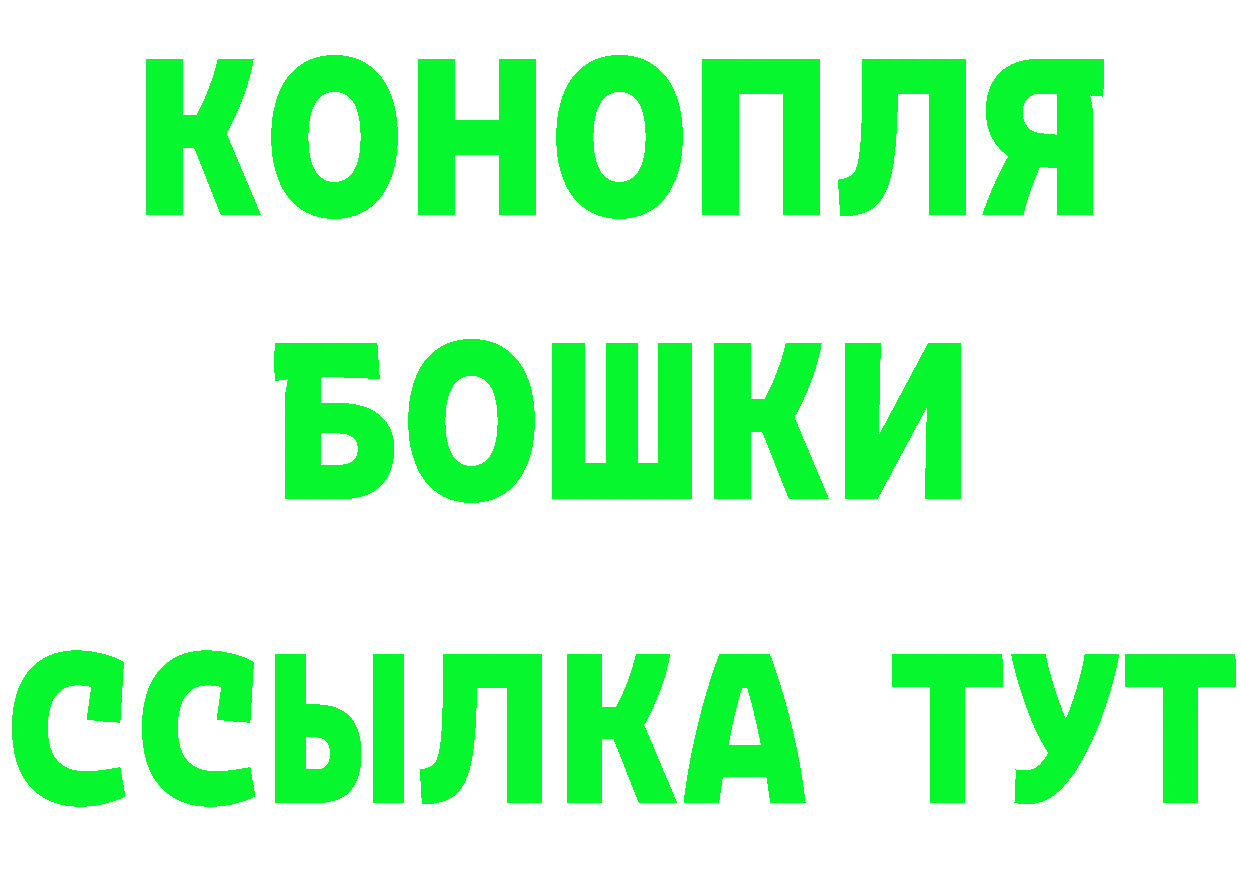 КОНОПЛЯ
БОШКИ
ССЫЛКА ТУТ